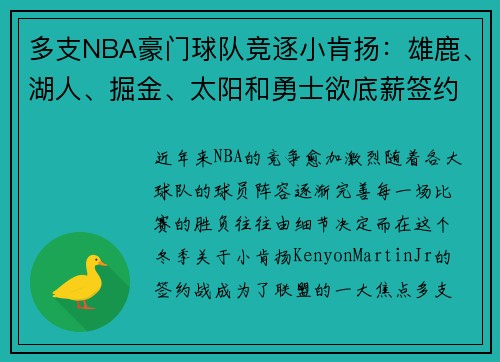 多支NBA豪门球队竞逐小肯扬：雄鹿、湖人、掘金、太阳和勇士欲底薪签约

近年来NBA的竞争愈加激烈随着各大球队的球员阵容逐渐完善每一场比赛的胜负往往由细节决定而在这个冬季关于小肯扬KenyonMartinJr的签约战成为了联盟的一大焦点多支